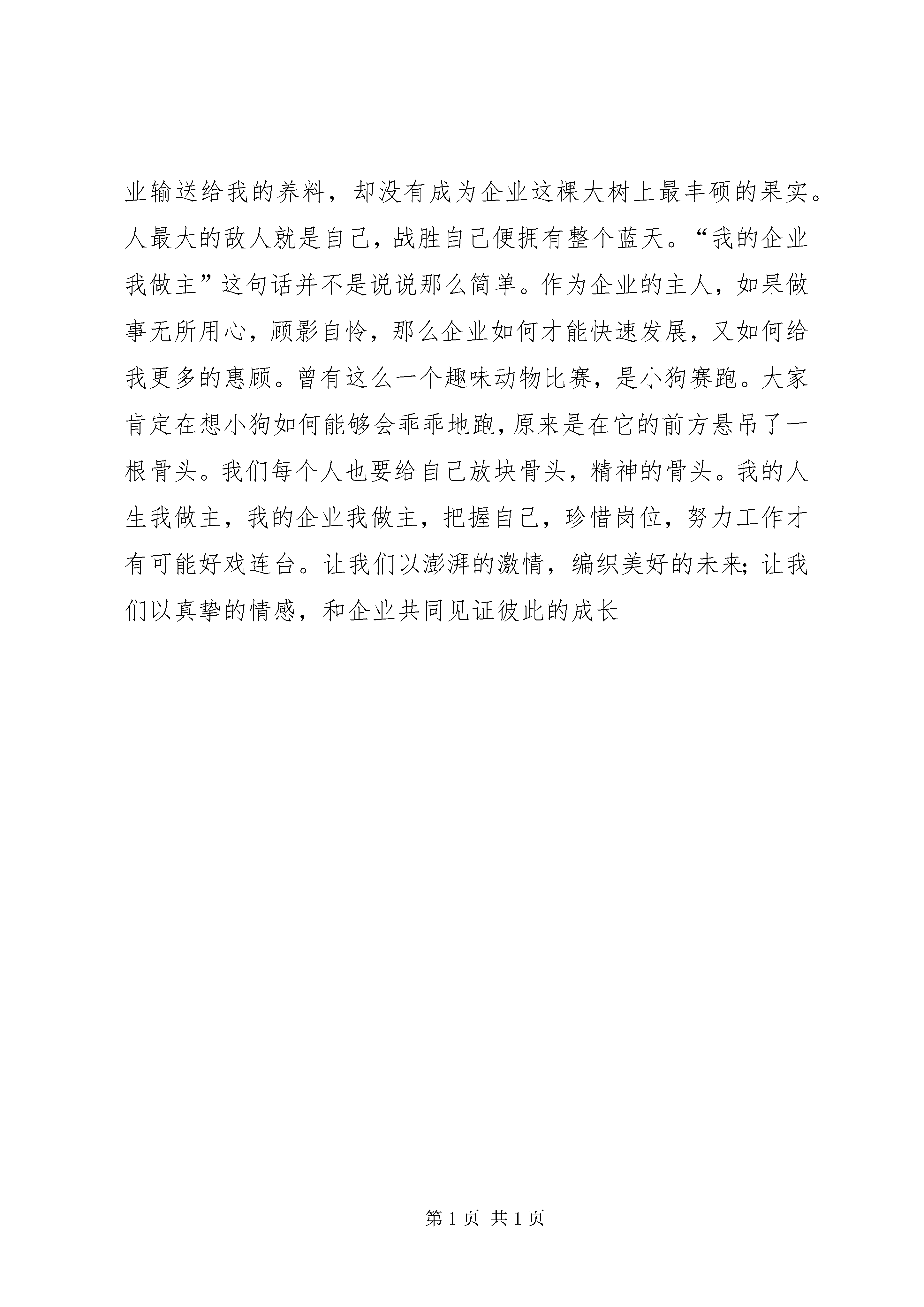 业输送给我的养料，却没有成为企业这棵大树上最丰硕的果实。人最大的敌人就是自己，战胜自己便拥有整个蓝天。“我的企业我做主”这句话并不是说说那么简单。作为企业的主人，如果做事无所用心，顾影自怜，那么企业如何才能快速发展，又如何给我更多的惠顾。曾有这么一个趣味动物比赛，是小狗赛跑。大家肯定在想小狗如何能够会乖乖地跑，原来是在它的前方悬吊了一根骨头。我们每个人也要给自己放块骨头，精神的骨头。我的人生我做主，我的企业我做主，把握自己，珍惜岗位，努力工作才有可能好戏连台。让我们以澎湃的激情，编织美好的未来；让我们以真挚的情感，和企业共同见证彼此的成长

第 1 页 共 1 页